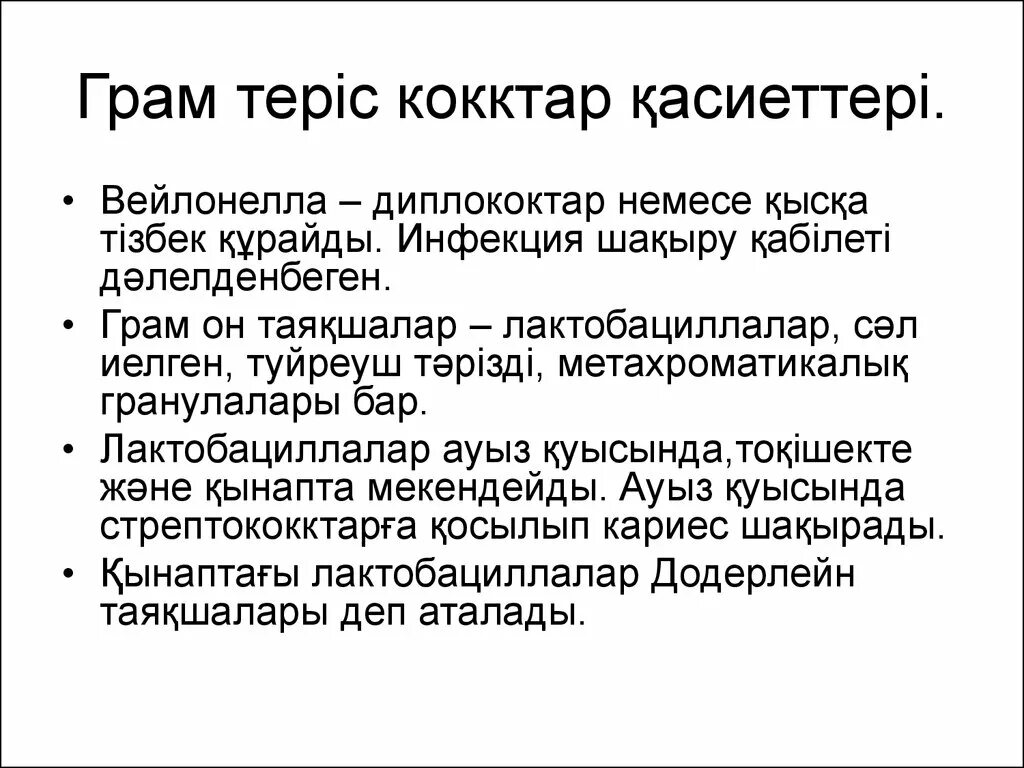 Грам теріс кокктар қасиеттері.

• Вейлонелла – диплококтар немесе қысқа тізбек құрайды. Инфекция шақыру қабілеті дәлелденбеген.
• Грам он таяқшалар – лактобациллалар, сәл иелген, туйреуш тәрізді, метахроматикалық гранулалары бар.
• Лактобациллалар ауыз қуысында,тоқішекте және қынапта мекендейды. Ауыз қуысында стрептококктарға қосылып кариес шақырады.
• Қынаптағы лактобациллалар Додерлейн таяқшалары деп аталады.